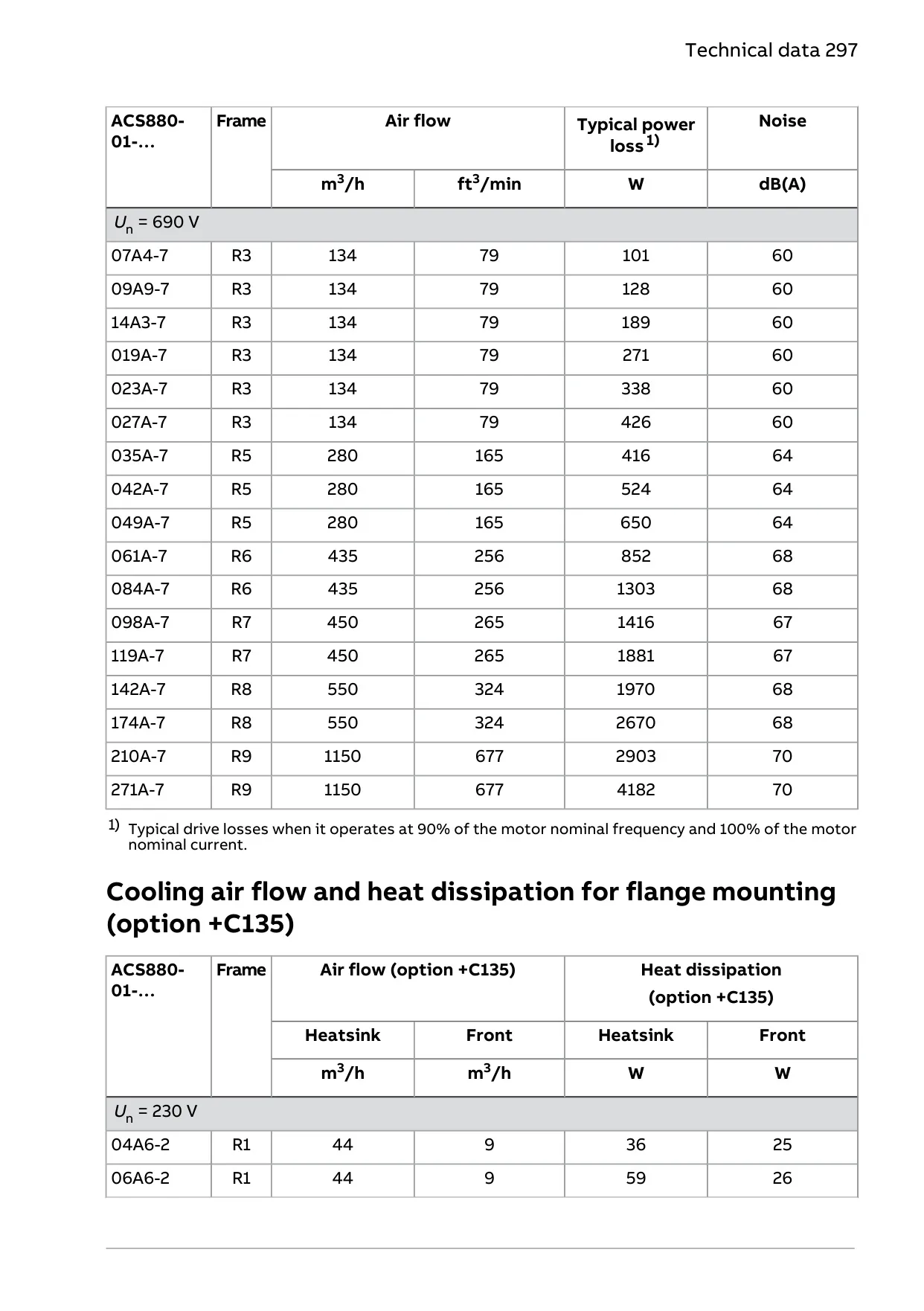 Technical data 297

| ACS880-01-... | Frame | Air flow | | Typical power loss $^{1)}$ | Noise |
|---|---|---|---|---|---|
| | | $m^3/h$ | $ft^3/min$ | W | dB(A) |
| $U_n$ = 690 V | | | | | |
| 07A4-7 | R3 | 134 | 79 | 101 | 60 |
| 09A9-7 | R3 | 134 | 79 | 128 | 60 |
| 14A3-7 | R3 | 134 | 79 | 189 | 60 |
| 019A-7 | R3 | 134 | 79 | 271 | 60 |
| 023A-7 | R3 | 134 | 79 | 338 | 60 |
| 027A-7 | R3 | 134 | 79 | 426 | 60 |
| 035A-7 | R5 | 280 | 165 | 416 | 64 |
| 042A-7 | R5 | 280 | 165 | 524 | 64 |
| 049A-7 | R5 | 280 | 165 | 650 | 64 |
| 061A-7 | R6 | 435 | 256 | 852 | 68 |
| 084A-7 | R6 | 435 | 256 | 1303 | 68 |
| 098A-7 | R7 | 450 | 265 | 1416 | 67 |
| 119A-7 | R7 | 450 | 265 | 1881 | 67 |
| 142A-7 | R8 | 550 | 324 | 1970 | 68 |
| 174A-7 | R8 | 550 | 324 | 2670 | 68 |
| 210A-7 | R9 | 1150 | 677 | 2903 | 70 |
| 271A-7 | R9 | 1150 | 677 | 4182 | 70 |

$^{1)}$ Typical drive losses when it operates at 90% of the motor nominal frequency and 100% of the motor nominal current.

Cooling air flow and heat dissipation for flange mounting (option +C135)

| ACS880-01-... | Frame | Air flow (option +C135) | | Heat dissipation (option +C135) | |
|---|---|---|---|---|---|
| | | Heatsink | Front | Heatsink | Front |
| | | $m^3/h$ | $m^3/h$ | W | W |
| $U_n$ = 230 V | | | | | |
| 04A6-2 | R1 | 44 | 9 | 36 | 25 |
| 06A6-2 | R1 | 44 | 9 | 59 | 26 |